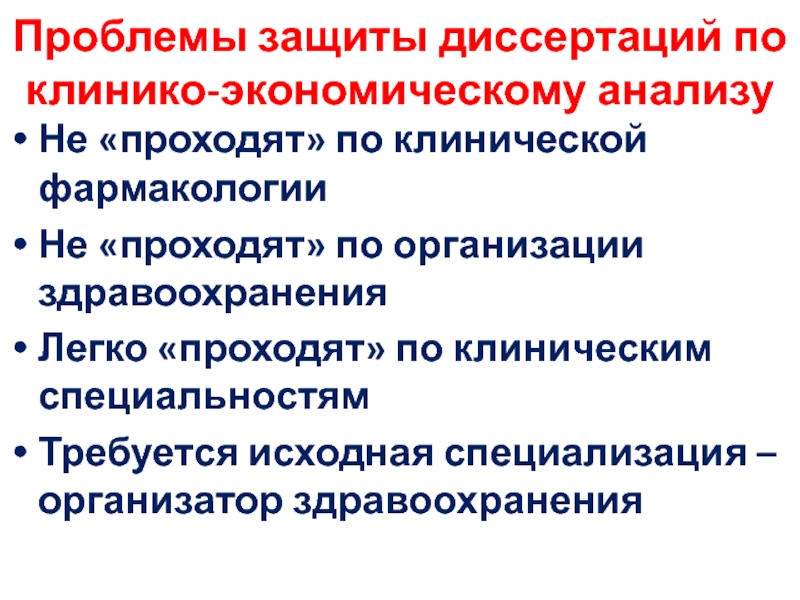 Проблемы защиты диссертаций по клинико-экономическому анализу

• Не «проходят» по клинической фармакологии
• Не «проходят» по организации здравоохранения
• Легко «проходят» по клиническим специальностям
• Требуется исходная специализация – организатор здравоохранения